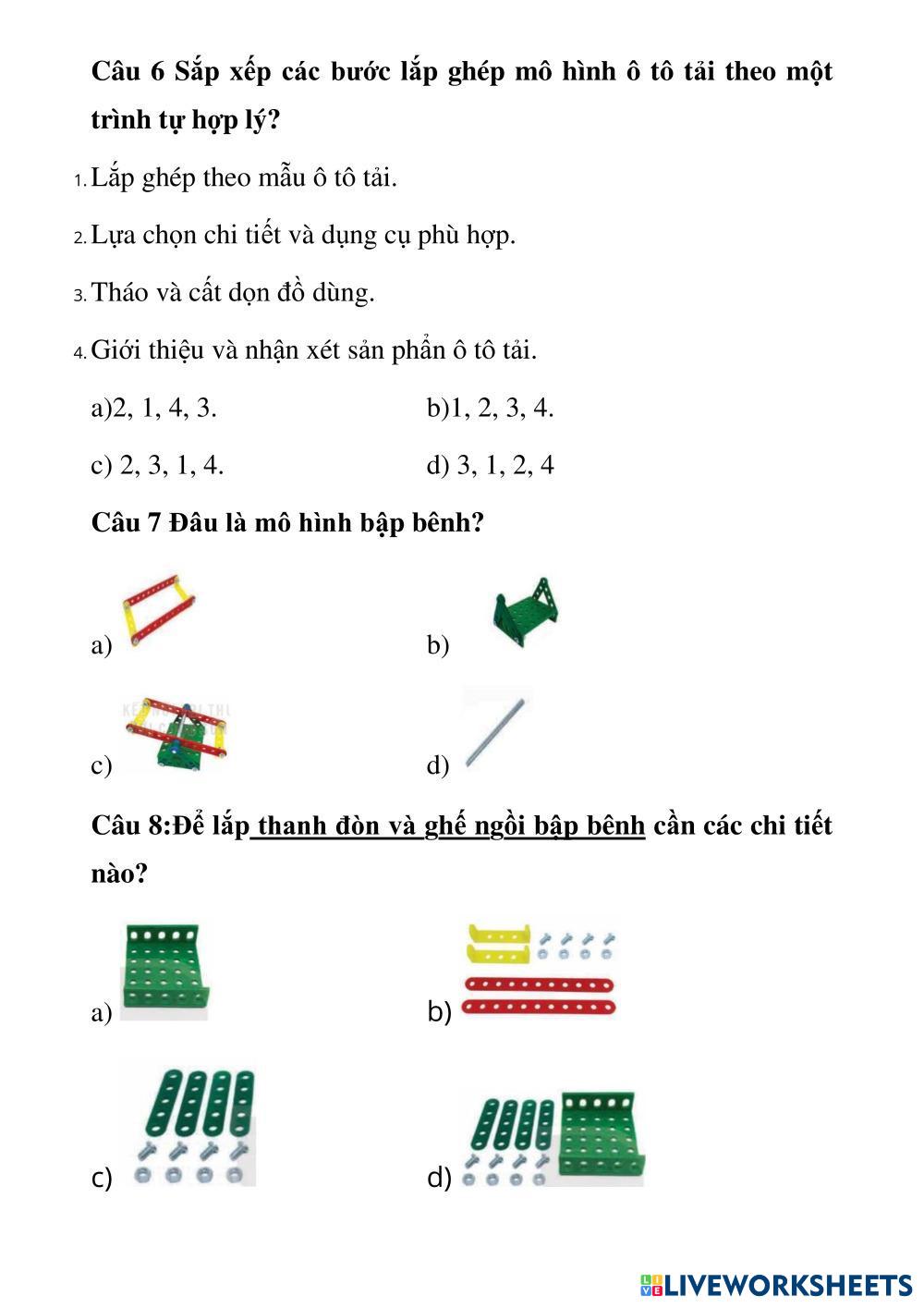 Câu 6 Sắp xếp các bước lắp ghép mô hình ô tô tải theo một trình tự hợp lý?

1. Lắp ghép theo mẫu ô tô tải.

2. Lựa chọn chi tiết và dụng cụ phù hợp.

3. Tháo và cất dọn đồ dùng.

4. Giới thiệu và nhận xét sản phẩn ô tô tải.

a)2, 1, 4, 3.

b)1, 2, 3, 4.

c) 2, 3, 1, 4.

d) 3, 1, 2, 4

Câu 7 Đâu là mô hình bập bênh?

a)

b)

c)

d)

Câu 8:Để lắp thanh đòn và ghế ngồi bập bênh cần các chi tiết nào?

a)

b)

c)

d)

LIVEWORKSHEETS